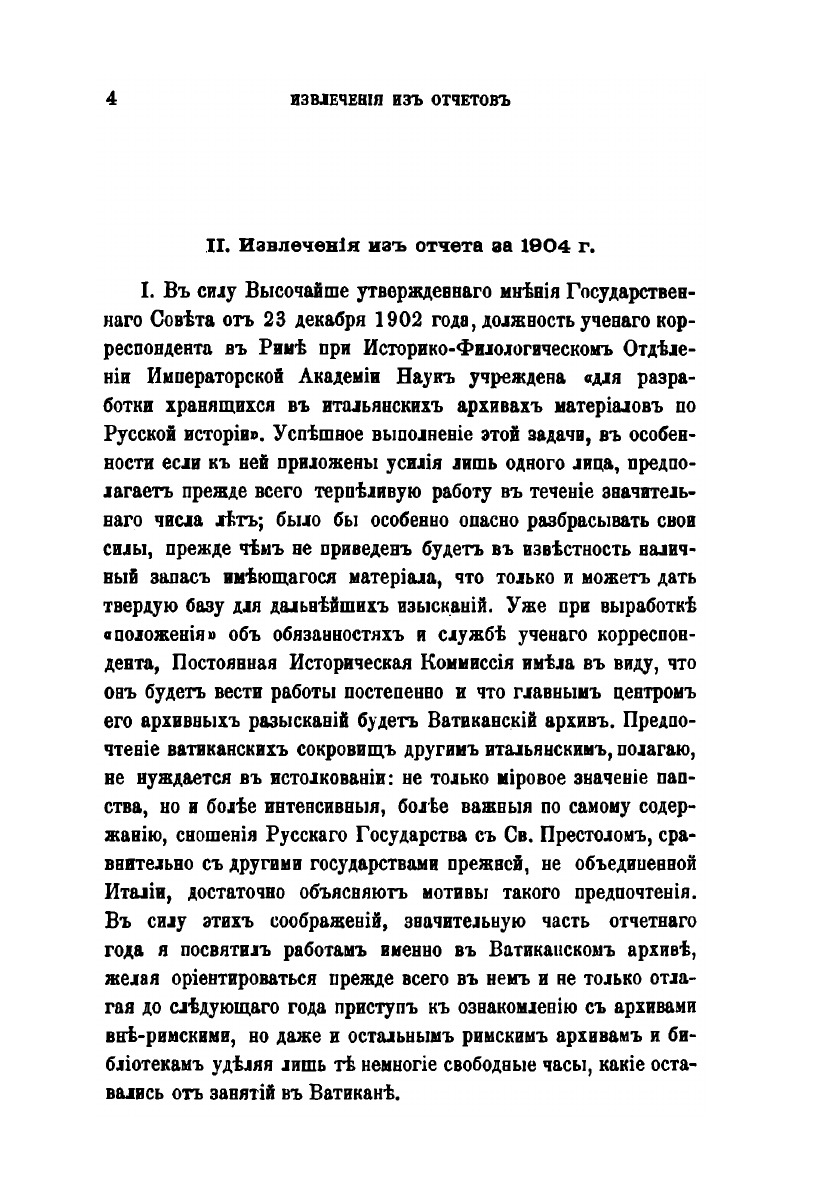 4 ИЗВЛЕЧЕНІЯ ИЗЪ ОТЧЕТОВЪ

II. Извлеченія изъ отчета за 1904 г.

I. Въ силу Высочайше утвержденнаго мнѣнія Государственнаго Совѣта отъ 23 декабря 1902 года, должность ученаго корреспондента въ Римѣ при Историко-Филологическомъ Отдѣленіи Императорской Академіи Наукъ учреждена «для разработки хранящихся въ итальянскихъ архивахъ матеріаловъ по Русской исторіи». Успѣшное выполненіе этой задачи, въ особенности если къ ней приложены усилія лишь одного лица, предполагаетъ прежде всего терпѣливую работу въ теченіе значительнаго числа лѣтъ; было бы особенно опасно разбрасывать свои силы, прежде чѣмъ не приведенъ будетъ въ извѣстность наличный запасъ имѣющагося матеріала, что только и можетъ дать твердую базу для дальнѣйшихъ изысканій. Уже при выработкѣ «положенія» объ обязанностяхъ и службѣ ученаго корреспондента, Постоянная Историческая Коммиссія имѣла въ виду, что онъ будетъ вести работы постепенно и что главнымъ центромъ его архивныхъ разысканій будетъ Ватиканскій архивъ. Предпочтеніе ватиканскихъ сокровищъ другимъ итальянскимъ, полагаю, не нуждается въ истолкованіи: не только міровое значеніе папства, но и болѣе интенсивныя, болѣе важныя по самому содержанію, сношенія Русскаго Государства съ Св. Престоломъ, сравнительно съ другими государствами прежней, не объединенной Италіи, достаточно объясняютъ мотивы такого предпочтенія. Въ силу этихъ соображеній, значительную часть отчетнаго года я посвятилъ работамъ именно въ Ватиканскомъ архивѣ, желая оріентироваться прежде всего въ немъ и не только отлагая до слѣдующаго года приступъ къ ознакомленію съ архивами внѣ-римскими, но даже и остальнымъ римскимъ архивамъ и библіотекамъ удѣляя лишь тѣ немногіе свободные часы, какіе оставались отъ занятій въ Ватиканѣ.